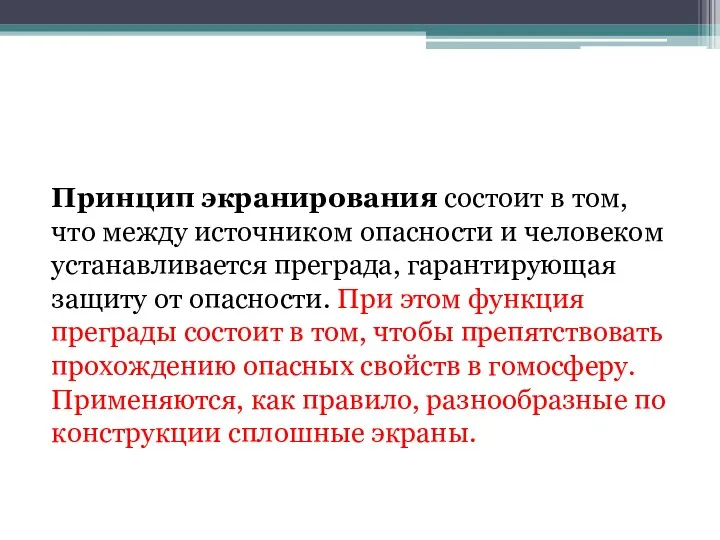 Принцип экранирования состоит в том, что между источником опасности и человеком устанавливается преграда, гарантирующая защиту от опасности. При этом функция преграды состоит в том, чтобы препятствовать прохождению опасных свойств в гомосферу. Применяются, как правило, разнообразные по конструкции сплошные экраны.